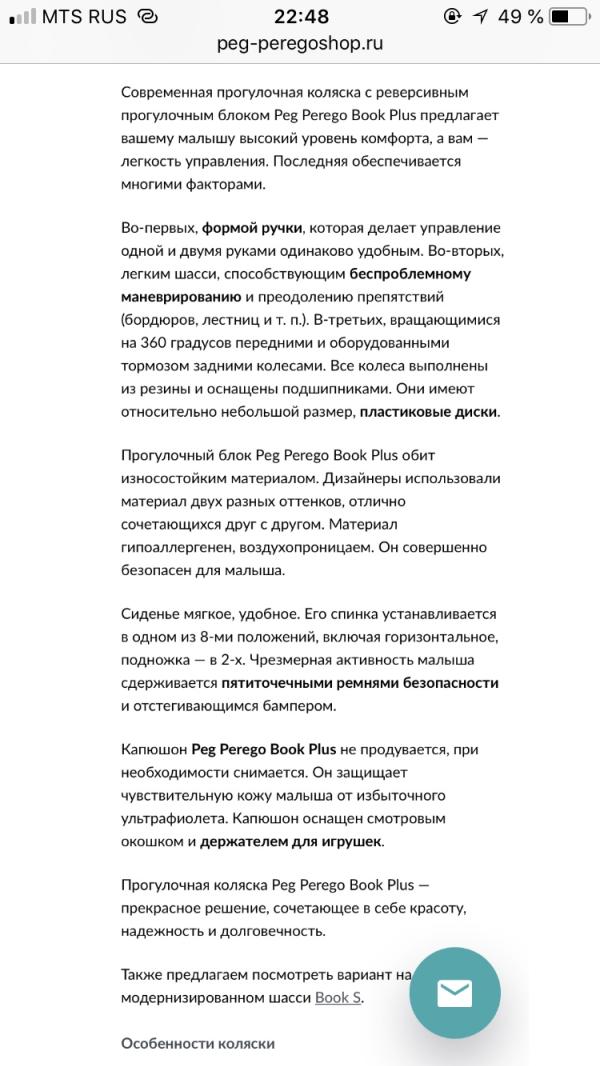 MTS RUS 22:48 49 %
peg-peregoshop.ru

Современная прогулочная коляска с реверсивным прогулочным блоком Peg Perego Book Plus предлагает вашему малышу высокий уровень комфорта, а вам — легкость управления. Последняя обеспечивается многими факторами.

Во-первых, формой ручки, которая делает управление одной и двумя руками одинаково удобным. Во-вторых, легким шасси, способствующим беспроблемному маневрированию и преодолению препятствий (бордюров, лестниц и т. п.). В-третьих, вращающимися на 360 градусов передними и оборудованными тормозом задними колесами. Все колеса выполнены из резины и оснащены подшипниками. Они имеют относительно небольшой размер, пластиковые диски.

Прогулочный блок Peg Perego Book Plus обит износостойким материалом. Дизайнеры использовали материал двух разных оттенков, отлично сочетающихся друг с другом. Материал гипоаллергенен, воздухопроницаем. Он совершенно безопасен для малыша.

Сиденье мягкое, удобное. Его спинка устанавливается в одном из 8-ми положений, включая горизонтальное, подножка — в 2-х. Чрезмерная активность малыша сдерживается пятиточечными ремнями безопасности и отстегивающимся бампером.

Капюшон Peg Perego Book Plus не продувается, при необходимости снимается. Он защищает чувствительную кожу малыша от избыточного ультрафиолета. Капюшон оснащен смотровым окошком и держателем для игрушек.

Прогулочная коляска Peg Perego Book Plus — прекрасное решение, сочетающее в себе красоту, надежность и долговечность.

Также предлагаем посмотреть вариант на модернизированном шасси Book S.

Особенности коляски